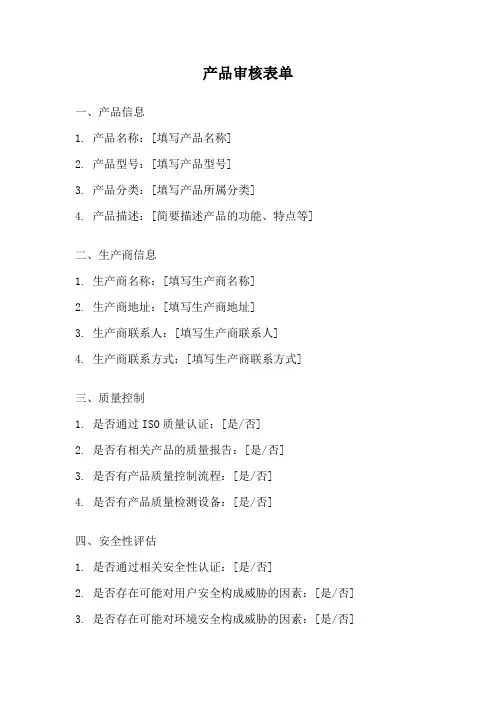 产品审核表单

一、产品信息

1. 产品名称：[填写产品名称]

2. 产品型号：[填写产品型号]

3. 产品分类：[填写产品所属分类]

4. 产品描述：[简要描述产品的功能、特点等]

二、生产商信息

1. 生产商名称：[填写生产商名称]

2. 生产商地址：[填写生产商地址]

3. 生产商联系人：[填写生产商联系人]

4. 生产商联系方式：[填写生产商联系方式]

三、质量控制

1. 是否通过 ISO 质量认证：[是/否]

2. 是否有相关产品的质量报告：[是/否]

3. 是否有产品质量控制流程：[是/否]

4. 是否有产品质量检测设备：[是/否]

四、安全性评估

1. 是否通过相关安全性认证：[是/否]

2. 是否存在可能对用户安全构成威胁的因素：[是/否]

3. 是否存在可能对环境安全构成威胁的因素：[是/否]